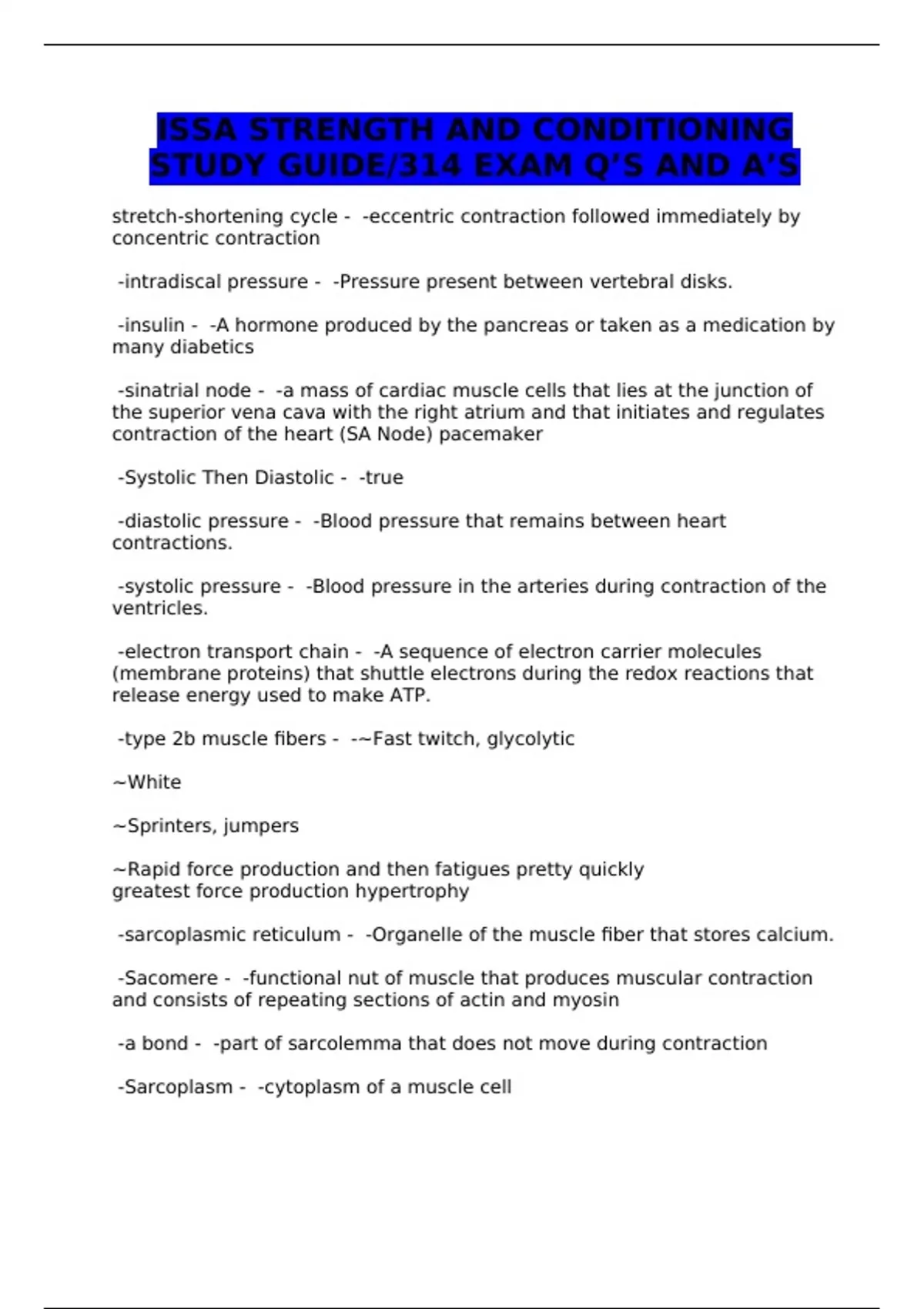 ISSA STRENGTH AND CONDITIONING STUDY GUIDE/314 EXAM Q'S AND A'S

stretch-shortening cycle - -eccentric contraction followed immediately by concentric contraction

-intradiscal pressure - -Pressure present between vertebral disks.

-insulin - -A hormone produced by the pancreas or taken as a medication by many diabetics

-sinatrial node - -a mass of cardiac muscle cells that lies at the junction of the superior vena cava with the right atrium and that initiates and regulates contraction of the heart (SA Node) pacemaker

-Systolic Then Diastolic - -true

-diastolic pressure - -Blood pressure that remains between heart contractions.

-systolic pressure - -Blood pressure in the arteries during contraction of the ventricles.

-electron transport chain - -A sequence of electron carrier molecules (membrane proteins) that shuttle electrons during the redox reactions that release energy used to make ATP.

-type 2b muscle fibers - -~Fast twitch, glycolytic

~White

~Sprinters, jumpers

~Rapid force production and then fatigues pretty quickly
greatest force production hypertrophy

-sarcoplasmic reticulum - -Organelle of the muscle fiber that stores calcium.

-Sacomere - -functional nut of muscle that produces muscular contraction and consists of repeating sections of actin and myosin

-a bond - -part of sarcolemma that does not move during contraction

-Sarcoplasm - -cytoplasm of a muscle cell